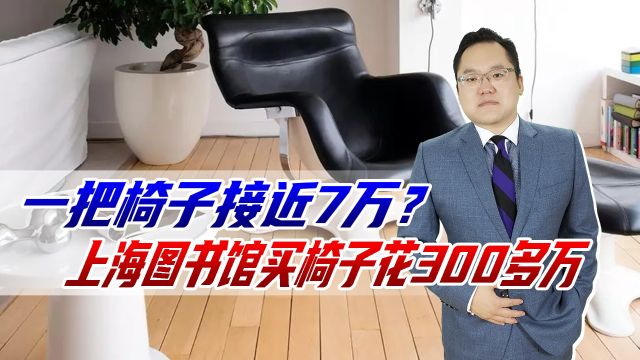 一把椅子接近7万？
上海图书馆买椅子花300多万